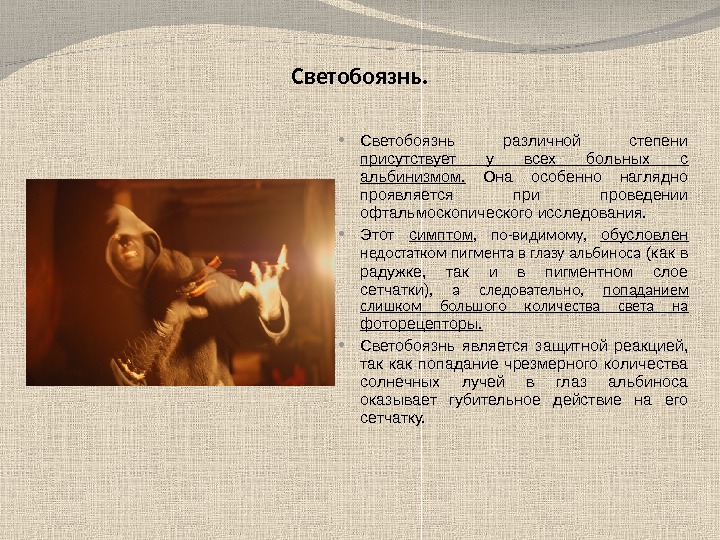 Светобоязнь.

• Светобоязнь различной степени присутствует у всех больных с альбинизмом. Она особенно наглядно проявляется при проведении офтальмоскопического исследования.

• Этот симптом, по-видимому, обусловлен недостатком пигмента в глазу альбиноса (как в радужке, так и в пигментном слое сетчатки), а следовательно, попаданием слишком большого количества света на фоторецепторы.

• Светобоязнь является защитной реакцией, так как попадание чрезмерного количества солнечных лучей в глаз альбиноса оказывает губительное действие на его сетчатку.